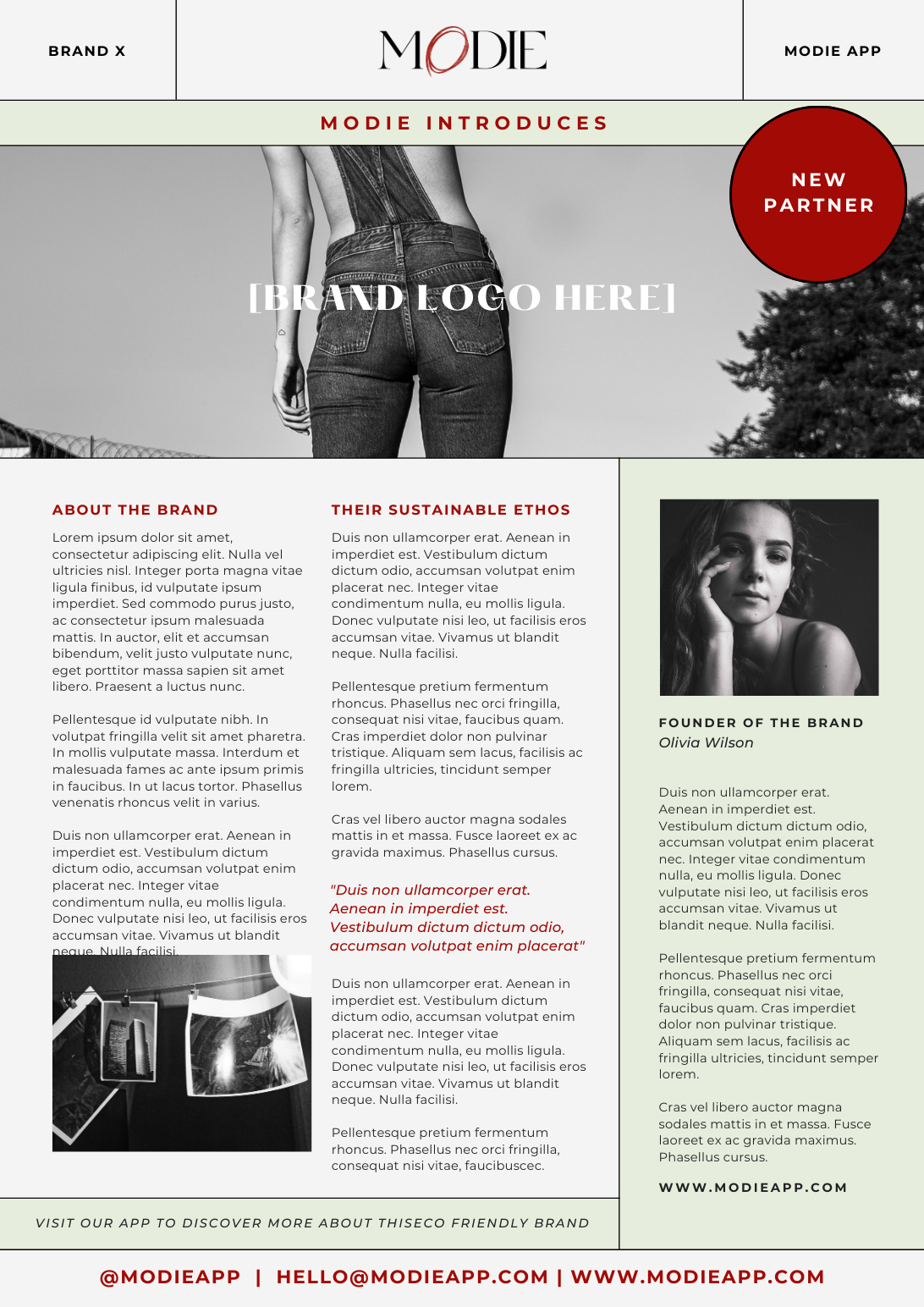 BRAND X

MODIE

MODIE APP

MODIE INTRODUCES

NEW PARTNER

[BRAND LOGO HERE]

ABOUT THE BRAND

Lorem ipsum dolor sit amet, consectetur adipiscing elit. Nulla vel ultricies nisl. Integer porta magna vitae ligula finibus, id vulputate ipsum imperdiet. Sed commodo purus justo, ac consectetur ipsum malesuada mattis. In auctor, elit et accumsan bibendum, velit justo vulputate nunc, eget porttitor massa sapien sit amet libero. Praesent a luctus nunc.

Pellentesque id vulputate nibh. In volutpat fringilla velit sit amet pharetra. In mollis vulputate massa. Interdum et malesuada fames ac ante ipsum primis in faucibus. In ut lacus tortor. Phasellus venenatis rhoncus velit in varius.

Duis non ullamcorper erat. Aenean in imperdiet est. Vestibulum dictum dictum odio, accumsan volutpat enim placerat nec. Integer vitae condimentum nulla, eu mollis ligula. Donec vulputate nisi leo, ut facilisis eros accumsan vitae. Vivamus ut blandit neque. Nulla facilisi.

THEIR SUSTAINABLE ETHOS

Duis non ullamcorper erat. Aenean in imperdiet est. Vestibulum dictum dictum odio, accumsan volutpat enim placerat nec. Integer vitae condimentum nulla, eu mollis ligula. Donec vulputate nisi leo, ut facilisis eros accumsan vitae. Vivamus ut blandit neque. Nulla facilisi.

Pellentesque pretium fermentum rhoncus. Phasellus nec orci fringilla, consequat nisi vitae, faucibus quam. Cras imperdiet dolor non pulvinar tristique. Aliquam sem lacus, facilisis ac fringilla ultricies, tincidunt semper lorem.

Cras vel libero auctor magna sodales mattis in et massa. Fusce laoreet ex ac gravida maximus. Phasellus cursus.

"Duis non ullamcorper erat. Aenean in imperdiet est. Vestibulum dictum dictum odio, accumsan volutpat enim placerat"

Duis non ullamcorper erat. Aenean in imperdiet est. Vestibulum dictum dictum odio, accumsan volutpat enim placerat nec. Integer vitae condimentum nulla, eu mollis ligula. Donec vulputate nisi leo, ut facilisis eros accumsan vitae. Vivamus ut blandit neque. Nulla facilisi.

Pellentesque pretium fermentum rhoncus. Phasellus nec orci fringilla, consequat nisi vitae, faucibuscec.

FOUNDER OF THE BRAND
Olivia Wilson

Duis non ullamcorper erat. Aenean in imperdiet est. Vestibulum dictum dictum odio, accumsan volutpat enim placerat nec. Integer vitae condimentum nulla, eu mollis ligula. Donec vulputate nisi leo, ut facilisis eros accumsan vitae. Vivamus ut blandit neque. Nulla facilisi.

Pellentesque pretium fermentum rhoncus. Phasellus nec orci fringilla, consequat nisi vitae, faucibus quam. Cras imperdiet dolor non pulvinar tristique. Aliquam sem lacus, facilisis ac fringilla ultricies, tincidunt semper lorem.

Cras vel libero auctor magna sodales mattis in et massa. Fusce laoreet ex ac gravida maximus. Phasellus cursus.

WWW.MODIEAPP.COM

VISIT OUR APP TO DISCOVER MORE ABOUT THISECO FRIENDLY BRAND

@MODIEAPP | HELLO@MODIEAPP.COM | WWW.MODIEAPP.COM